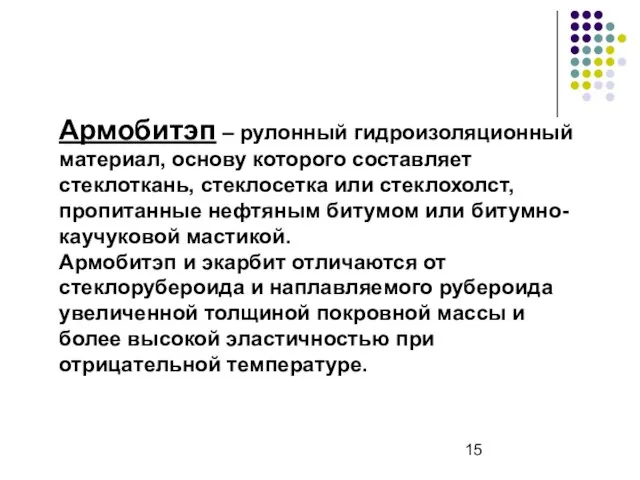 Армобитэп – рулонный гидроизоляционный материал, основу которого составляет стеклоткань, стеклосетка или стеклохолст, пропитанные нефтяным битумом или битумно-каучуковой мастикой.
Армобитэп и экарбит отличаются от стеклорубероида и наплавляемого рубероида увеличенной толщиной покровной массы и более высокой эластичностью при отрицательной температуре.

15